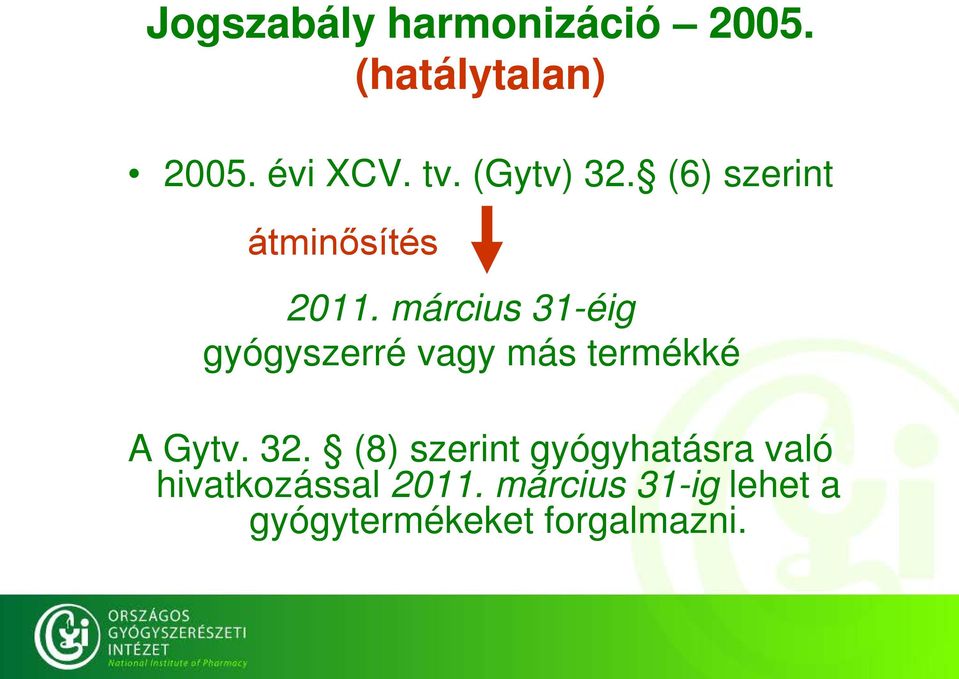 Jogszabály harmonizáció – 2005.
(hatálytalan)

• 2005. évi XCV. tv. (Gytv) 32.§ (6) szerint

átminősítés

2011. március 31-éig
gyógyszerré vagy más termékké

A Gytv. 32. § (8) szerint gyógyhatásra való hivatkozással 2011. március 31-ig lehet a gyógytermékeket forgalmazni.

ORSZÁGOS
GYÓGYSZERÉSZETI
INTÉZET
National Institute of Pharmacy